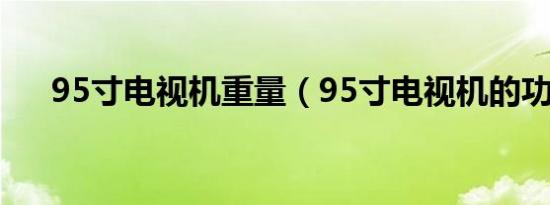 95寸电视机重量（95寸电视机的功